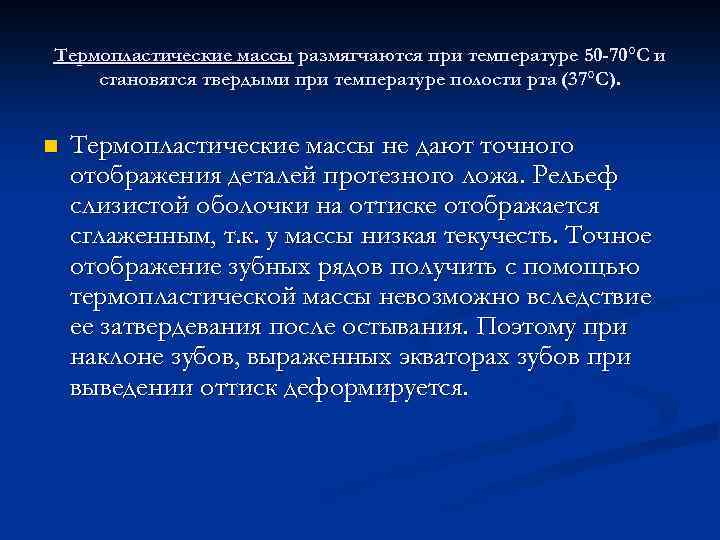 Термопластические массы размягчаются при температуре 50-70°С и становятся твердыми при температуре полости рта (37°С).

Термопластические массы не дают точного отображения деталей протезного ложа. Рельеф слизистой оболочки на оттиске отображается сглаженным, т.к. у массы низкая текучесть. Точное отображение зубных рядов получить с помощью термопластической массы невозможно вследствие ее затвердевания после остывания. Поэтому при наклоне зубов, выраженных экваторах зубов при выведении оттиск деформируется.